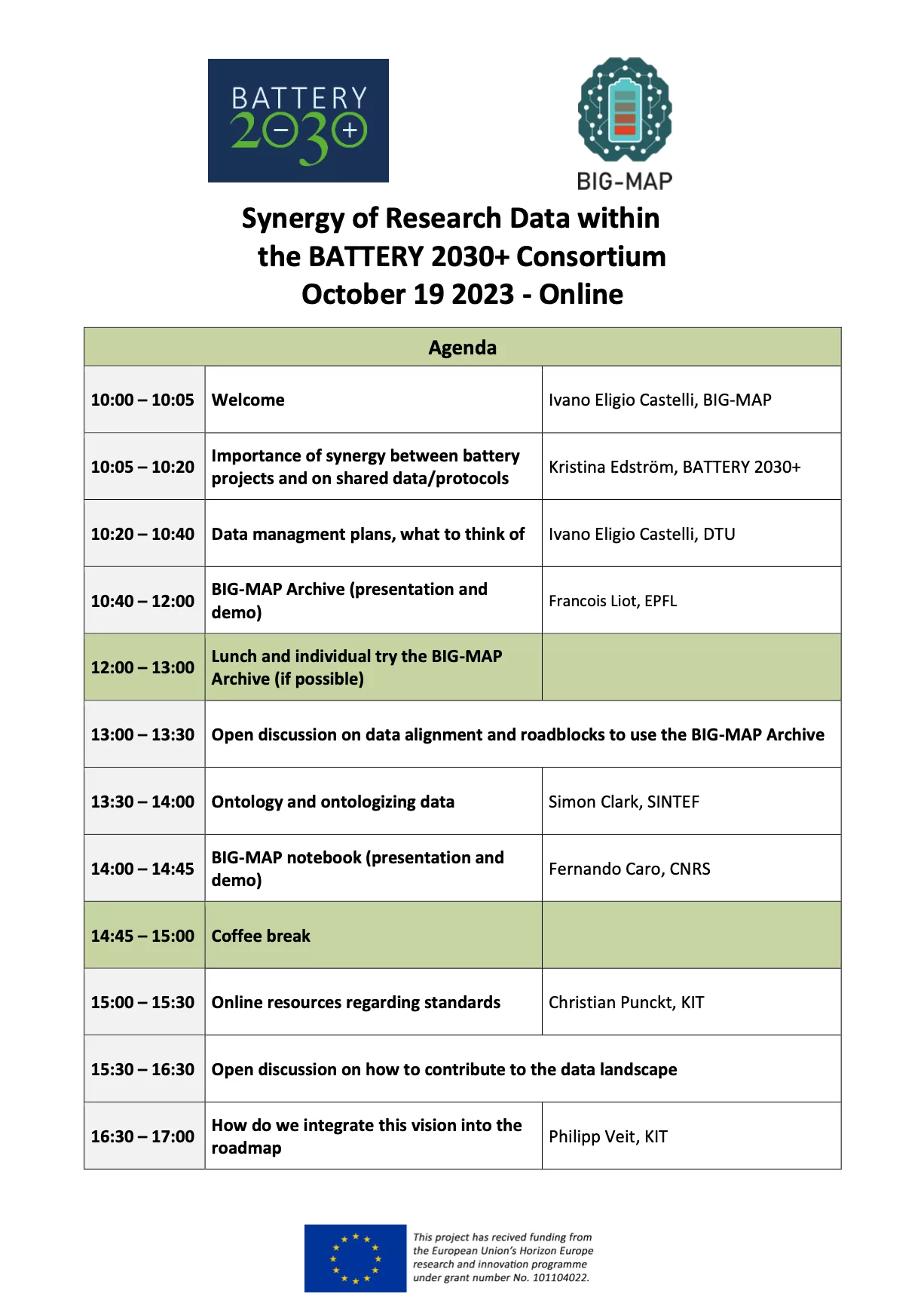 BATTERY 2030+

BIG-MAP

Synergy of Research Data within the BATTERY 2030+ Consortium October 19 2023 - Online

| Agenda | | |
|---|---|---|
| 10:00 – 10:05 | Welcome | Ivano Eligio Castelli, BIG-MAP |
| 10:05 – 10:20 | Importance of synergy between battery projects and on shared data/protocols | Kristina Edström, BATTERY 2030+ |
| 10:20 – 10:40 | Data managment plans, what to think of | Ivano Eligio Castelli, DTU |
| 10:40 – 12:00 | BIG-MAP Archive (presentation and demo) | Francois Liot, EPFL |
| 12:00 – 13:00 | Lunch and individual try the BIG-MAP Archive (if possible) | |
| 13:00 – 13:30 | Open discussion on data alignment and roadblocks to use the BIG-MAP Archive | |
| 13:30 – 14:00 | Ontology and ontologizing data | Simon Clark, SINTEF |
| 14:00 – 14:45 | BIG-MAP notebook (presentation and demo) | Fernando Caro, CNRS |
| 14:45 – 15:00 | Coffee break | |
| 15:00 – 15:30 | Online resources regarding standards | Christian Punckt, KIT |
| 15:30 – 16:30 | Open discussion on how to contribute to the data landscape | |
| 16:30 – 17:00 | How do we integrate this vision into the roadmap | Philipp Veit, KIT |

This project has recived funding from the European Union's Horizon Europe research and innovation programme under grant number No. 101104022.